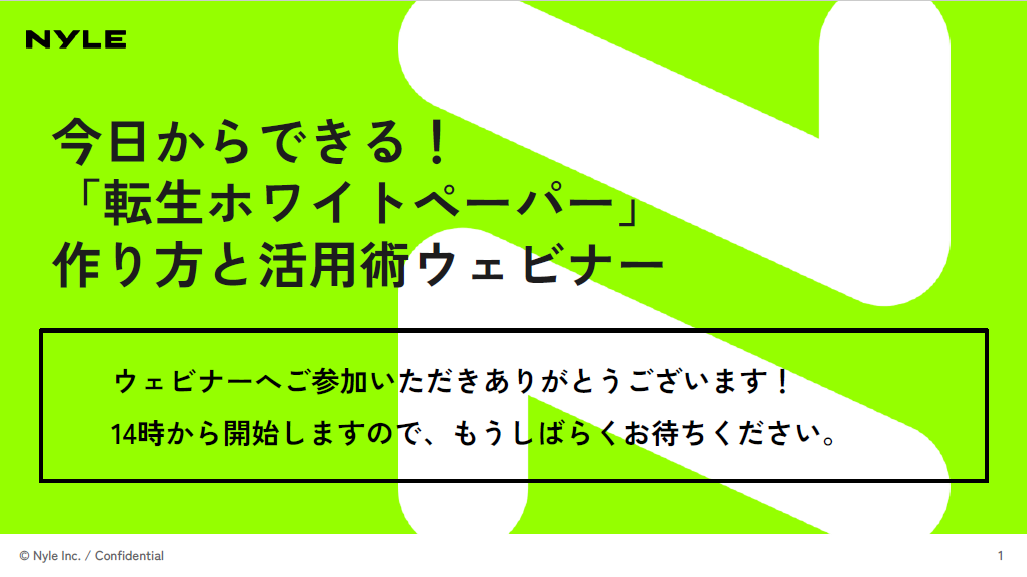 NYLE

今日からできる！
「転生ホワイトペーパー」
作り方と活用術ウェビナー

ウェビナーへご参加いただきありがとうございます！
14時から開始しますので、もうしばらくお待ちください。

© Nyle Inc. / Confidential

1